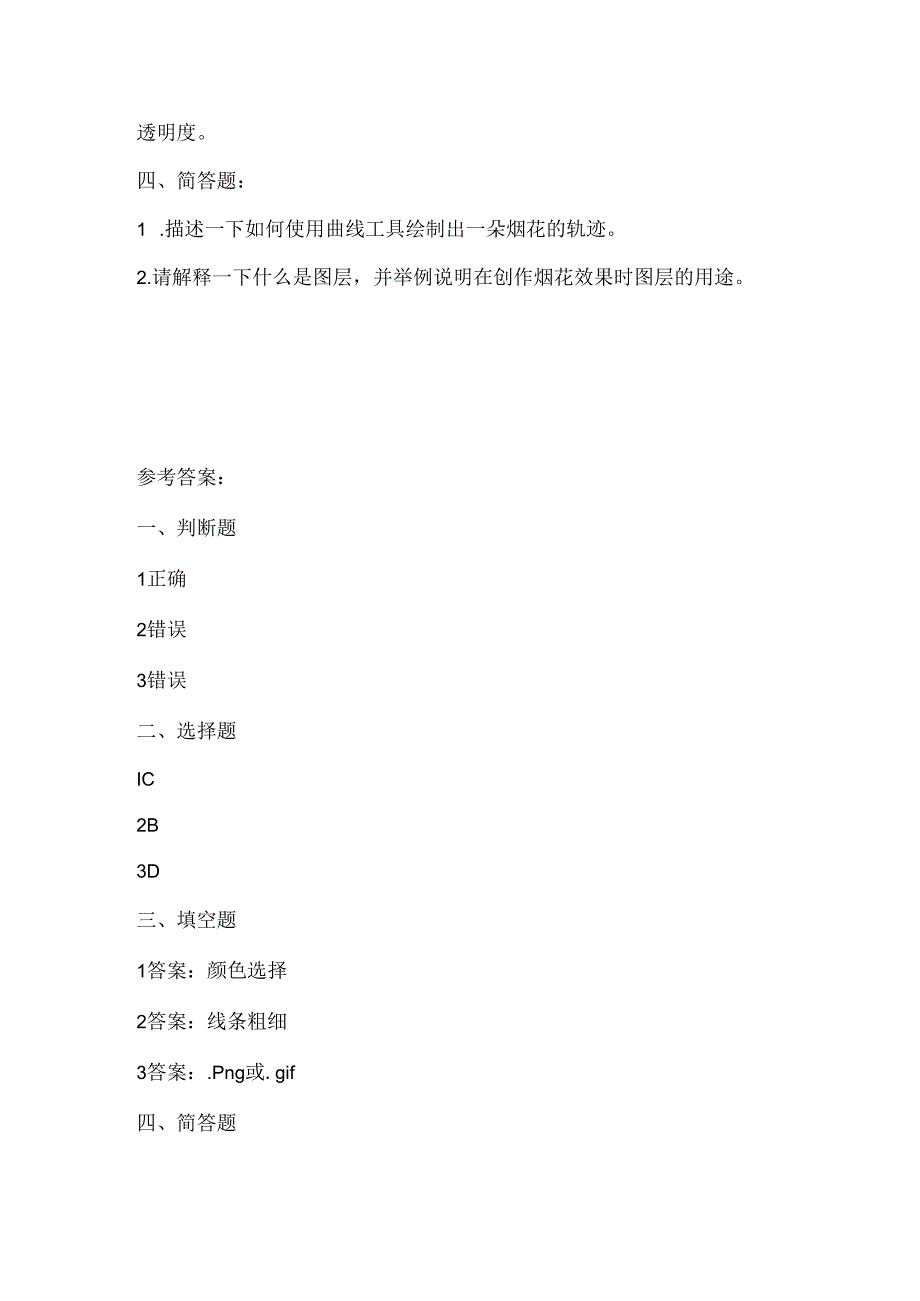 透明度。

四、简答题：

1 .描述一下如何使用曲线工具绘制出一朵烟花的轨迹。

2.请解释一下什么是图层，并举例说明在创作烟花效果时图层的用途。

参考答案：

一、判断题

1正确

2错误

3错误

二、选择题

IC

2B

3D

三、填空题

1答案：颜色选择

2答案：线条粗细

3答案：.Png或. gif

四、简答题